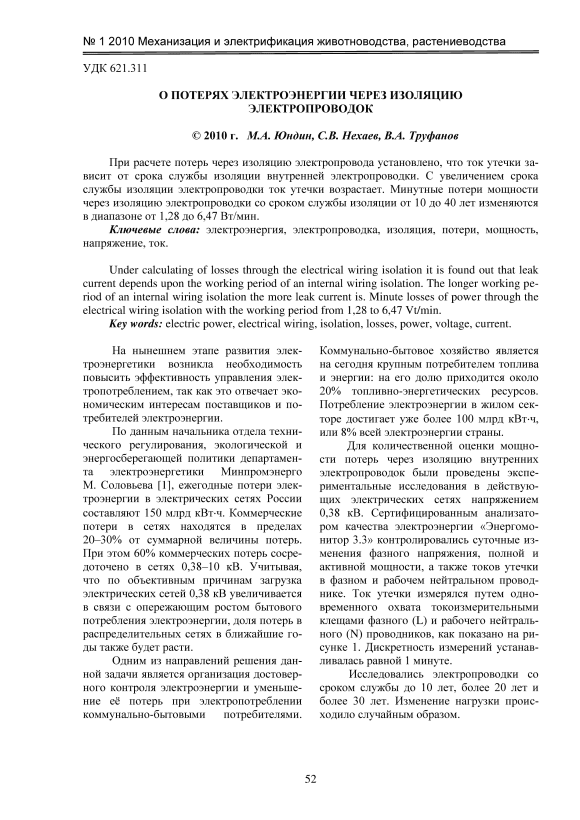 № 1 2010 Механизация и электрификация животноводства, растениеводства

УДК 621.311

О ПОТЕРЯХ ЭЛЕКТРОЭНЕРГИИ ЧЕРЕЗ ИЗОЛЯЦИЮ ЭЛЕКТРОПРОВОДОК

© 2010 г. М.А. Юндин, С.В. Нехаев, В.А. Труфанов

При расчете потерь через изоляцию электропровода установлено, что ток утечки зависит от срока службы изоляции внутренней электропроводки. С увеличением срока службы изоляции электропроводки ток утечки возрастает. Минутные потери мощности через изоляцию электропроводки со сроком службы изоляции от 10 до 40 лет изменяются в диапазоне от 1,28 до 6,47 Вт/мин.

Ключевые слова: электроэнергия, электропроводка, изоляция, потери, мощность, напряжение, ток.

Under calculating of losses through the electrical wiring isolation it is found out that leak current depends upon the working period of an internal wiring isolation. The longer working period of an internal wiring isolation the more leak current is. Minute losses of power through the electrical wiring isolation with the working period from 1,28 to 6,47 Vt/min.

Key words: electric power, electrical wiring, isolation, losses, power, voltage, current.

На нынешнем этапе развития электроэнергетики возникла необходимость повысить эффективность управления электропотреблением, так как это отвечает экономическим интересам поставщиков и потребителей электроэнергии.

По данным начальника отдела технического регулирования, экологической и энергосберегающей политики департамента электроэнергетики Минпромэнерго М. Соловьева [1], ежегодные потери электроэнергии в электрических сетях России составляют 150 млрд кВт·ч. Коммерческие потери в сетях находятся в пределах 20–30% от суммарной величины потерь. При этом 60% коммерческих потерь сосредоточено в сетях 0,38–10 кВ. Учитывая, что по объективным причинам загрузка электрических сетей 0,38 кВ увеличивается в связи с опережающим ростом бытового потребления электроэнергии, доля потерь в распределительных сетях в ближайшие годы также будет расти.

Одним из направлений решения данной задачи является организация достоверного контроля электроэнергии и уменьшение её потерь при электропотреблении коммунально-бытовыми потребителями. Коммунально-бытовое хозяйство является на сегодня крупным потребителем топлива и энергии: на его долю приходится около 20% топливно-энергетических ресурсов. Потребление электроэнергии в жилом секторе достигает уже более 100 млрд кВт·ч, или 8% всей электроэнергии страны.

Для количественной оценки мощности потерь через изоляцию внутренних электропроводок были проведены экспериментальные исследования в действующих электрических сетях напряжением 0,38 кВ. Сертифицированным анализатором качества электроэнергии «Энергомонитор 3.3» контролировались суточные изменения фазного напряжения, полной и активной мощности, а также токов утечки в фазном и рабочем нейтральном проводнике. Ток утечки измерялся путем одновременного охвата токоизмерительными клещами фазного (L) и рабочего нейтрального (N) проводников, как показано на рисунке 1. Дискретность измерений устанавливалась равной 1 минуте.

Исследовались электропроводки со сроком службы до 10 лет, более 20 лет и более 30 лет. Изменение нагрузки происходило случайным образом.

52